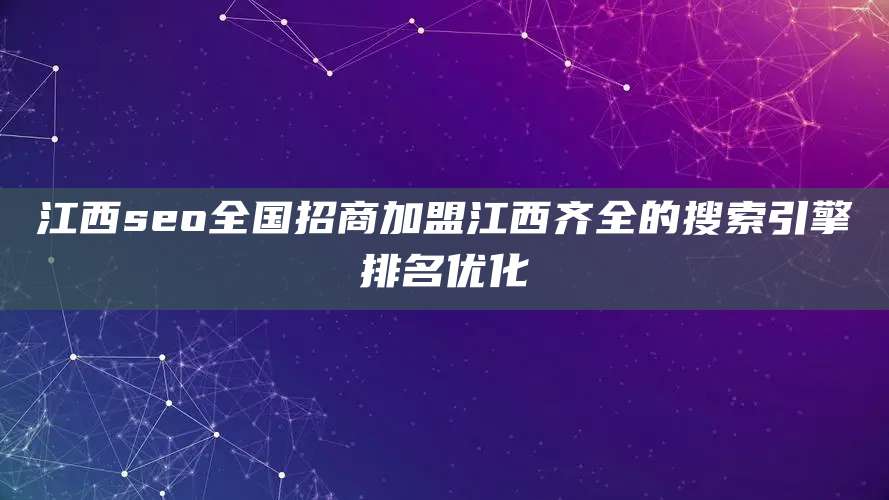 江西seo全国招商加盟江西齐全的搜索引擎排名优化